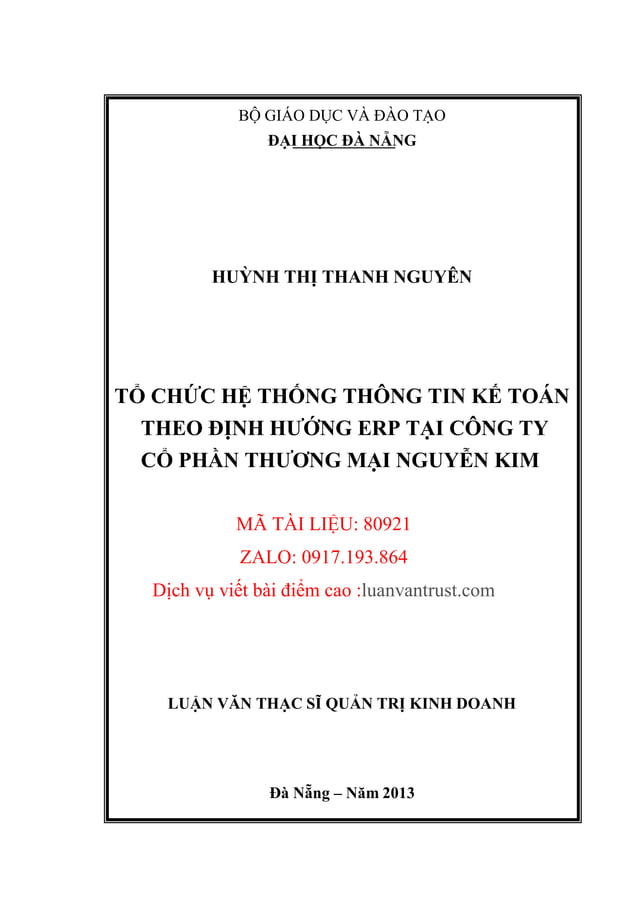 BỘ GIÁO DỤC VÀ ĐÀO TẠO
ĐẠI HỌC ĐÀ NẴNG

HUỲNH THỊ THANH NGUYÊN

TỔ CHỨC HỆ THỐNG THÔNG TIN KẾ TOÁN THEO ĐỊNH HƯỚNG ERP TẠI CÔNG TY CỔ PHẦN THƯƠNG MẠI NGUYỄN KIM

MÃ TÀI LIỆU: 80921
ZALO: 0917.193.864
Dịch vụ viết bài điểm cao :luanvantrust.com

LUẬN VĂN THẠC SĨ QUẢN TRỊ KINH DOANH

Đà Nẵng – Năm 2013